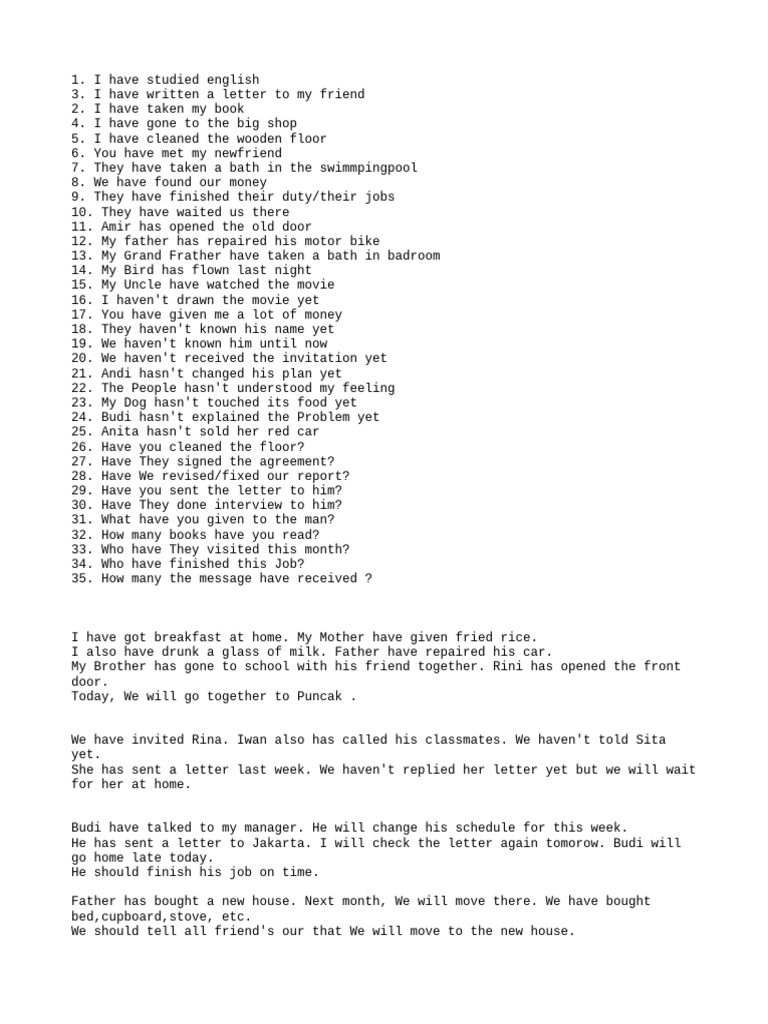 1. I have studied english
3. I have written a letter to my friend
2. I have taken my book
4. I have gone to the big shop
5. I have cleaned the wooden floor
6. You have met my newfriend
7. They have taken a bath in the swimmpingpool
8. We have found our money
9. They have finished their duty/their jobs
10. They have waited us there
11. Amir has opened the old door
12. My father has repaired his motor bike
13. My Grand Frather have taken a bath in badroom
14. My Bird has flown last night
15. My Uncle have watched the movie
16. I haven't drawn the movie yet
17. You have given me a lot of money
18. They haven't known his name yet
19. We haven't known him until now
20. We haven't received the invitation yet
21. Andi hasn't changed his plan yet
22. The People hasn't understood my feeling
23. My Dog hasn't touched its food yet
24. Budi hasn't explained the Problem yet
25. Anita hasn't sold her red car
26. Have you cleaned the floor?
27. Have They signed the agreement?
28. Have We revised/fixed our report?
29. Have you sent the letter to him?
30. Have They done interview to him?
31. What have you given to the man?
32. How many books have you read?
33. Who have They visited this month?
34. Who have finished this Job?
35. How many the message have received ?

I have got breakfast at home. My Mother have given fried rice.
I also have drunk a glass of milk. Father have repaired his car.
My Brother has gone to school with his friend together. Rini has opened the front door.
Today, We will go together to Puncak .

We have invited Rina. Iwan also has called his classmates. We haven't told Sita yet.
She has sent a letter last week. We haven't replied her letter yet but we will wait for her at home.

Budi have talked to my manager. He will change his schedule for this week.
He has sent a letter to Jakarta. I will check the letter again tomorow. Budi will go home late today.
He should finish his job on time.

Father has bought a new house. Next month, We will move there. We have bought bed,cupboard,stove, etc.
We should tell all friend's our that We will move to the new house.